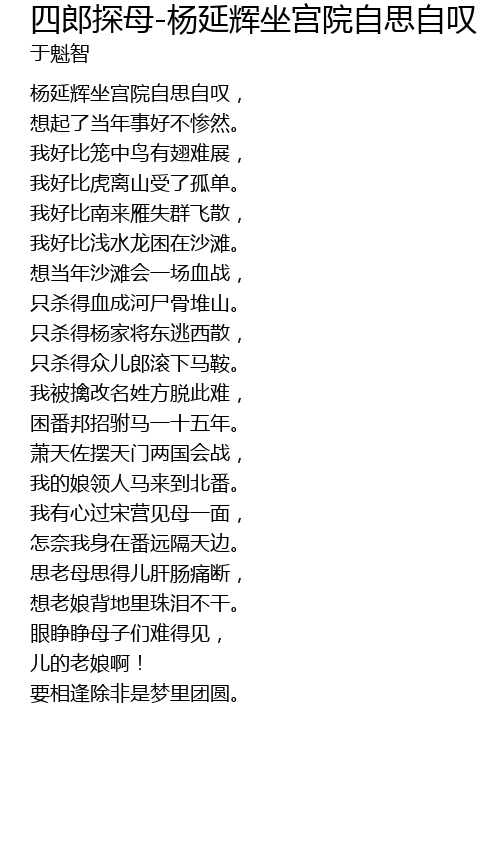 四郎探母-杨延辉坐宫院自思自叹
于魁智

杨延辉坐宫院自思自叹，
想起了当年事好不惨然。
我好比笼中鸟有翅难展，
我好比虎离山受了孤单。
我好比南来雁失群飞散，
我好比浅水龙困在沙滩。
想当年沙滩会一场血战，
只杀得血成河尸骨堆山。
只杀得杨家将东逃西散，
只杀得众儿郎滚下马鞍。
我被擒改名姓方脱此难，
困番邦招驸马一十五年。
萧天佐摆天门两国会战，
我的娘领人马来到北番。
我有心过宋营见母一面，
怎奈我身在番远隔天边。
思老母思得儿肝肠痛断，
想老娘背地里珠泪不干。
眼睁睁母子们难得见，
儿的老娘啊！
要相逢除非是梦里团圆。